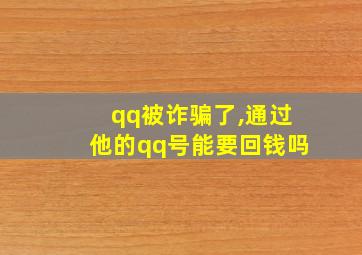 qq被诈骗了,通过他的qq号能要回钱吗